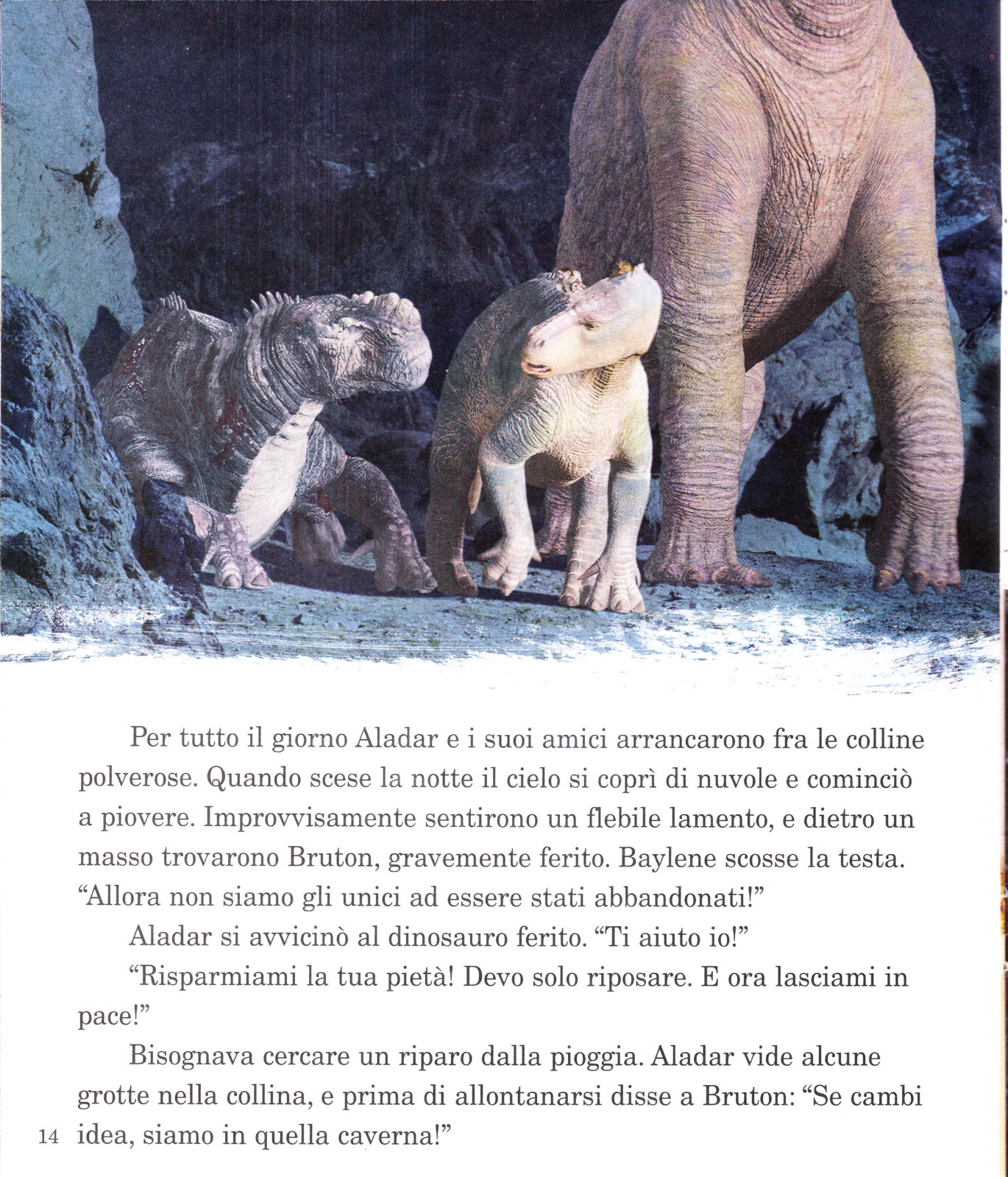 Per tutto il giorno Aladar e i suoi amici arrancarono fra le colline polverose. Quando scese la notte il cielo si coprì di nuvole e cominciò a piovere. Improvvisamente sentirono un flebile lamento, e dietro un masso trovarono Bruton, gravemente ferito. Baylene scosse la testa. “Allora non siamo gli unici ad essere stati abbandonati!”

Aladar si avvicinò al dinosauro ferito. “Ti aiuto io!”

“Risparmiami la tua pietà! Devo solo riposare. E ora lasciami in pace!”

Bisognava cercare un riparo dalla pioggia. Aladar vide alcune grotte nella collina, e prima di allontanarsi disse a Bruton: “Se cambi idea, siamo in quella caverna!”

14